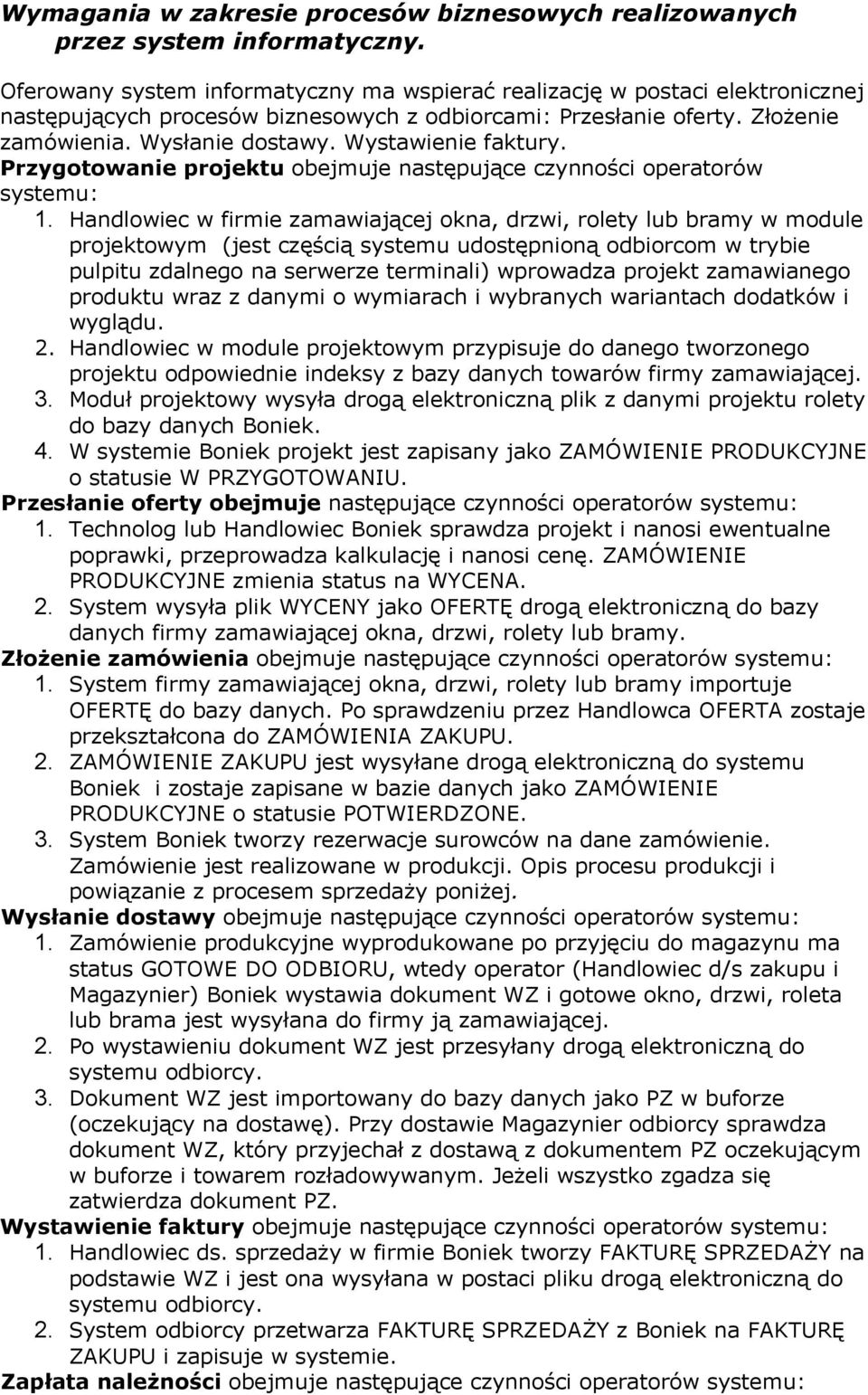 Wymagania w zakresie procesów biznesowych realizowanych przez system informatyczny.

Oferowany system informatyczny ma wspierać realizację w postaci elektronicznej następujących procesów biznesowych z odbiorcami: Przesłanie oferty. Złożenie zamówienia. Wysłanie dostawy. Wystawienie faktury.
Przygotowanie projektu obejmuje następujące czynności operatorów systemu:
1. Handlowiec w firmie zamawiającej okna, drzwi, rolety lub bramy w module projektowym (jest częścią systemu udostępnioną odbiorcom w trybie pulpitu zdalnego na serwerze terminali) wprowadza projekt zamawianego produktu wraz z danymi o wymiarach i wybranych wariantach dodatków i wyglądu.
2. Handlowiec w module projektowym przypisuje do danego tworzonego projektu odpowiednie indeksy z bazy danych towarów firmy zamawiającej.
3. Moduł projektowy wysyła drogą elektroniczną plik z danymi projektu rolety do bazy danych Boniek.
4. W systemie Boniek projekt jest zapisany jako ZAMÓWIENIE PRODUKCYJNE o statusie W PRZYGOTOWANIU.
Przesłanie oferty obejmuje następujące czynności operatorów systemu:
1. Technolog lub Handlowiec Boniek sprawdza projekt i nanosi ewentualne poprawki, przeprowadza kalkulację i nanosi cenę. ZAMÓWIENIE PRODUKCYJNE zmienia status na WYCENA.
2. System wysyła plik WYCENY jako OFERTĘ drogą elektroniczną do bazy danych firmy zamawiającej okna, drzwi, rolety lub bramy.
Złożenie zamówienia obejmuje następujące czynności operatorów systemu:
1. System firmy zamawiającej okna, drzwi, rolety lub bramy importuje OFERTĘ do bazy danych. Po sprawdzeniu przez Handlowca OFERTA zostaje przekształcona do ZAMÓWIENIA ZAKUPU.
2. ZAMÓWIENIE ZAKUPU jest wysyłane drogą elektroniczną do systemu Boniek i zostaje zapisane w bazie danych jako ZAMÓWIENIE PRODUKCYJNE o statusie POTWIERDZONE.
3. System Boniek tworzy rezerwacje surowców na dane zamówienie. Zamówienie jest realizowane w produkcji. Opis procesu produkcji i powiązanie z procesem sprzedaży poniżej.
Wysłanie dostawy obejmuje następujące czynności operatorów systemu:
1. Zamówienie produkcyjne wyprodukowane po przyjęciu do magazynu ma status GOTOWE DO ODBIORU, wtedy operator (Handlowiec d/s zakupu i Magazynier) Boniek wystawia dokument WZ i gotowe okno, drzwi, roleta lub brama jest wysyłana do firmy ją zamawiającej.
2. Po wystawieniu dokument WZ jest przesyłany drogą elektroniczną do systemu odbiorcy.
3. Dokument WZ jest importowany do bazy danych jako PZ w buforze (oczekujący na dostawę). Przy dostawie Magazynier odbiorcy sprawdza dokument WZ, który przyjechał z dostawą z dokumentem PZ oczekującym w buforze i towarem rozładowywanym. Jeżeli wszystko zgadza się zatwierdza dokument PZ.
Wystawienie faktury obejmuje następujące czynności operatorów systemu:
1. Handlowiec ds. sprzedaży w firmie Boniek tworzy FAKTURĘ SPRZEDAŻY na podstawie WZ i jest ona wysyłana w postaci pliku drogą elektroniczną do systemu odbiorcy.
2. System odbiorcy przetwarza FAKTURĘ SPRZEDAŻY z Boniek na FAKTURĘ ZAKUPU i zapisuje w systemie.
Zapłata należności obejmuje następujące czynności operatorów systemu: